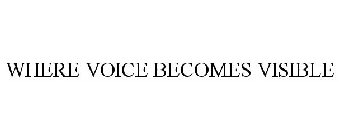 WHERE VOICE BECOMES VISIBLE